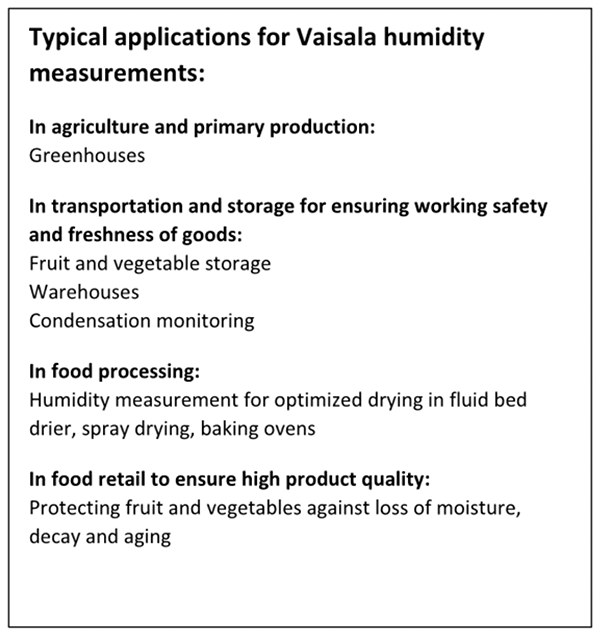 Typical applications for Vaisala humidity measurements:

In agriculture and primary production:
Greenhouses

In transportation and storage for ensuring working safety and freshness of goods:
Fruit and vegetable storage
Warehouses
Condensation monitoring

In food processing:
Humidity measurement for optimized drying in fluid bed drier, spray drying, baking ovens

In food retail to ensure high product quality:
Protecting fruit and vegetables against loss of moisture, decay and aging